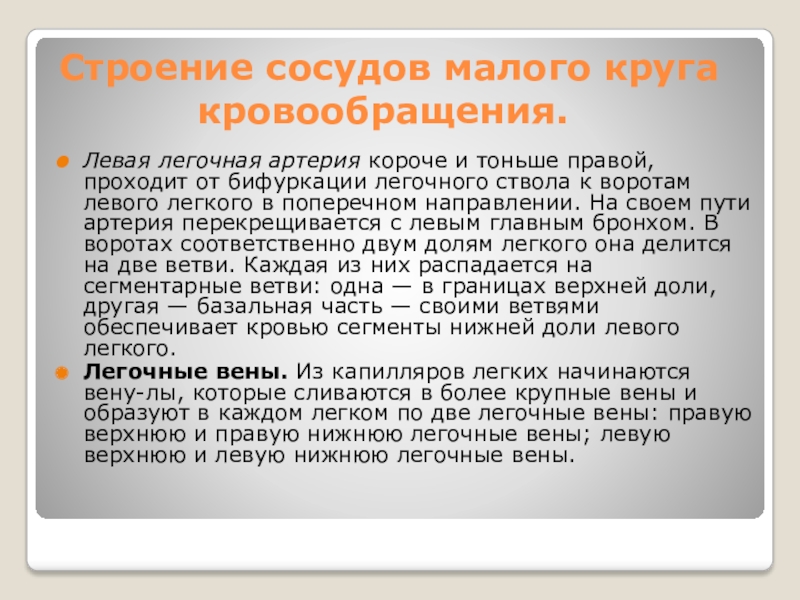 Строение сосудов малого круга кровообращения.

Левая легочная артерия короче и тоньше правой, проходит от бифуркации легочного ствола к воротам левого легкого в поперечном направлении. На своем пути артерия перекрещивается с левым главным бронхом. В воротах соответственно двум долям легкого она делится на две ветви. Каждая из них распадается на сегментарные ветви: одна — в границах верхней доли, другая — базальная часть — своими ветвями обеспечивает кровью сегменты нижней доли левого легкого.

Легочные вены. Из капилляров легких начинаются вену-лы, которые сливаются в более крупные вены и образуют в каждом легком по две легочные вены: правую верхнюю и правую нижнюю легочные вены; левую верхнюю и левую нижнюю легочные вены.